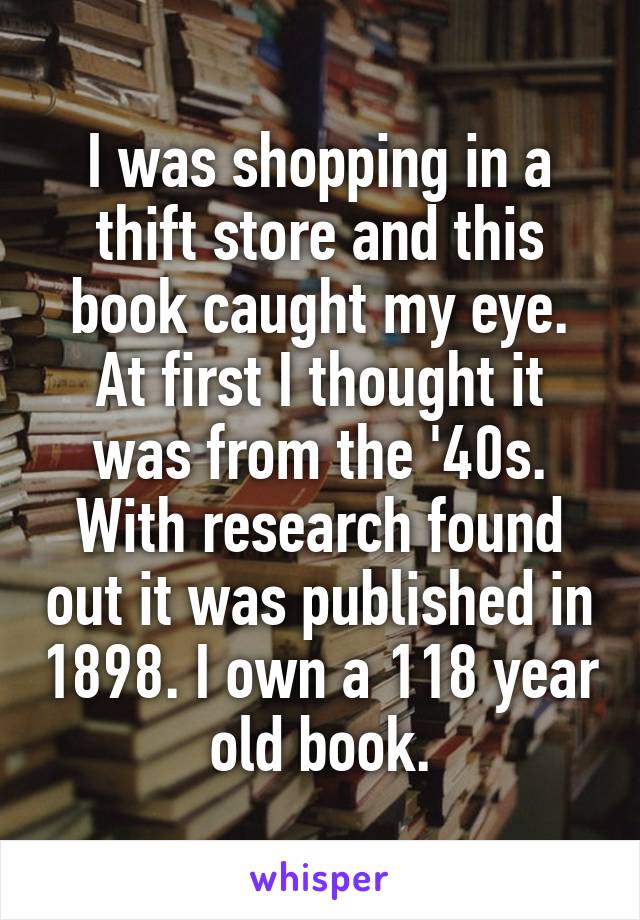 I was shopping in a thift store and this book caught my eye. At first I thought it was from the '40s. With research found out it was published in 1898. I own a 118 year old book.

whisper